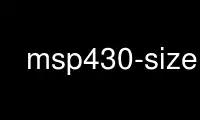 msp430-size